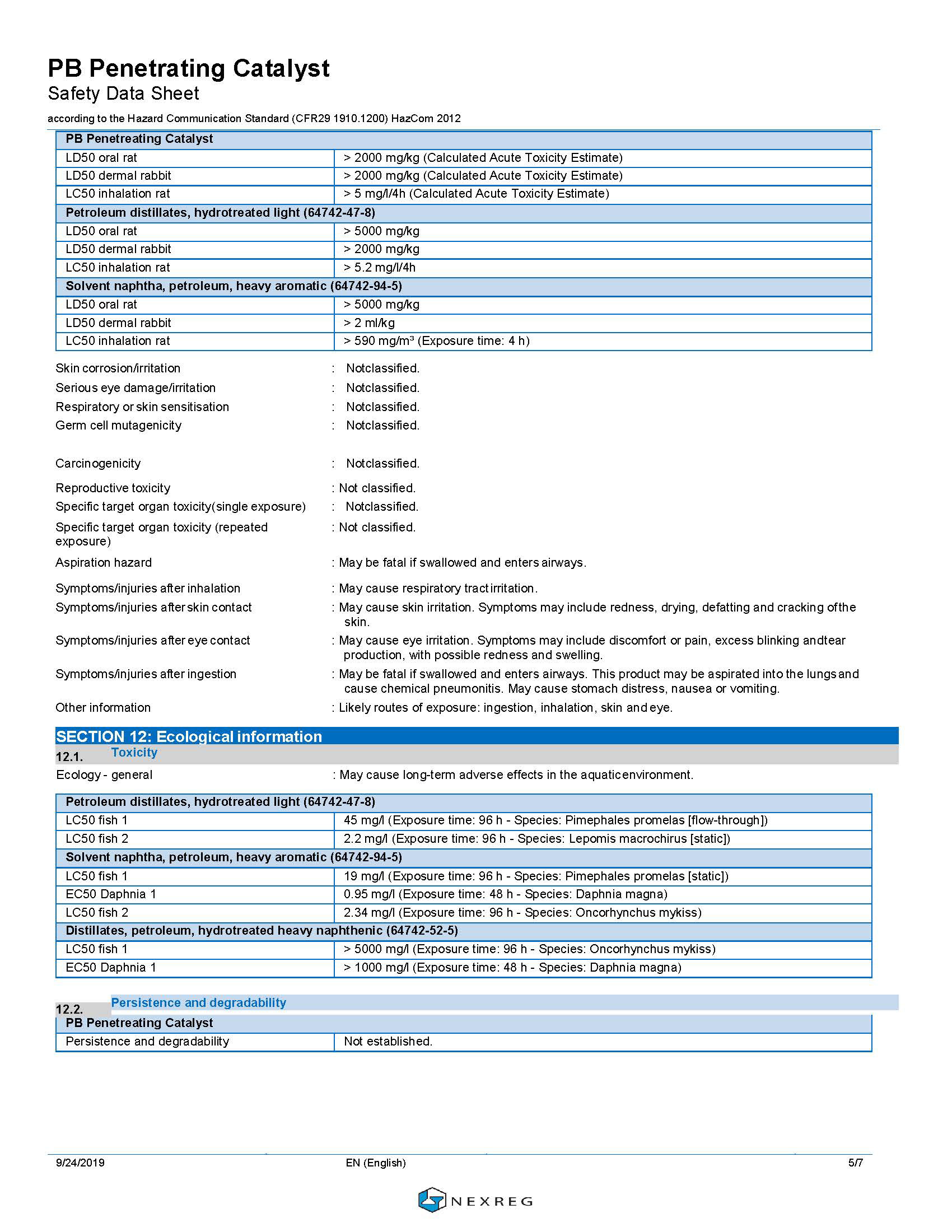 PB Penetrating Catalyst
Safety Data Sheet
according to the Hazard Communication Standard (CFR29 1910.1200) HazCom 2012

| PB Penetreating Catalyst | |
|---|---|
| LD50 oral rat | > 2000 mg/kg (Calculated Acute Toxicity Estimate) |
| LD50 dermal rabbit | > 2000 mg/kg (Calculated Acute Toxicity Estimate) |
| LC50 inhalation rat | > 5 mg/l/4h (Calculated Acute Toxicity Estimate) |
| Petroleum distillates, hydrotreated light (64742-47-8) | |
| LD50 oral rat | > 5000 mg/kg |
| LD50 dermal rabbit | > 2000 mg/kg |
| LC50 inhalation rat | > 5.2 mg/l/4h |
| Solvent naphtha, petroleum, heavy aromatic (64742-94-5) | |
| LD50 oral rat | > 5000 mg/kg |
| LD50 dermal rabbit | > 2 ml/kg |
| LC50 inhalation rat | > 590 mg/m³ (Exposure time: 4 h) |

Skin corrosion/irritation : Notclassified.
Serious eye damage/irritation : Notclassified.
Respiratory or skin sensitisation : Notclassified.
Germ cell mutagenicity : Notclassified.

Carcinogenicity : Notclassified.
Reproductive toxicity : Not classified.
Specific target organ toxicity(single exposure) : Notclassified.
Specific target organ toxicity (repeated exposure) : Not classified.
Aspiration hazard : May be fatal if swallowed and enters airways.
Symptoms/injuries after inhalation : May cause respiratory tractirritation.
Symptoms/injuries after skin contact : May cause skin irritation. Symptoms may include redness, drying, defatting and cracking ofthe skin.
Symptoms/injuries after eye contact : May cause eye irritation. Symptoms may include discomfort or pain, excess blinking andtear production, with possible redness and swelling.
Symptoms/injuries after ingestion : May be fatal if swallowed and enters airways. This product may be aspirated into the lungsand cause chemical pneumonitis. May cause stomach distress, nausea or vomiting.
Other information : Likely routes of exposure: ingestion, inhalation, skin and eye.

SECTION 12: Ecological information
12.1. Toxicity
Ecology - general : May cause long-term adverse effects in the aquaticenvironment.

| Petroleum distillates, hydrotreated light (64742-47-8) | |
|---|---|
| LC50 fish 1 | 45 mg/l (Exposure time: 96 h - Species: Pimephales promelas [flow-through]) |
| LC50 fish 2 | 2.2 mg/l (Exposure time: 96 h - Species: Lepomis macrochirus [static]) |
| Solvent naphtha, petroleum, heavy aromatic (64742-94-5) | |
| LC50 fish 1 | 19 mg/l (Exposure time: 96 h - Species: Pimephales promelas [static]) |
| EC50 Daphnia 1 | 0.95 mg/l (Exposure time: 48 h - Species: Daphnia magna) |
| LC50 fish 2 | 2.34 mg/l (Exposure time: 96 h - Species: Oncorhynchus mykiss) |
| Distillates, petroleum, hydrotreated heavy naphthenic (64742-52-5) | |
| LC50 fish 1 | > 5000 mg/l (Exposure time: 96 h - Species: Oncorhynchus mykiss) |
| EC50 Daphnia 1 | > 1000 mg/l (Exposure time: 48 h - Species: Daphnia magna) |

12.2. Persistence and degradability

| PB Penetreating Catalyst | |
|---|---|
| Persistence and degradability | Not established. |

9/24/2019 EN (English) 5/7
NEXREG